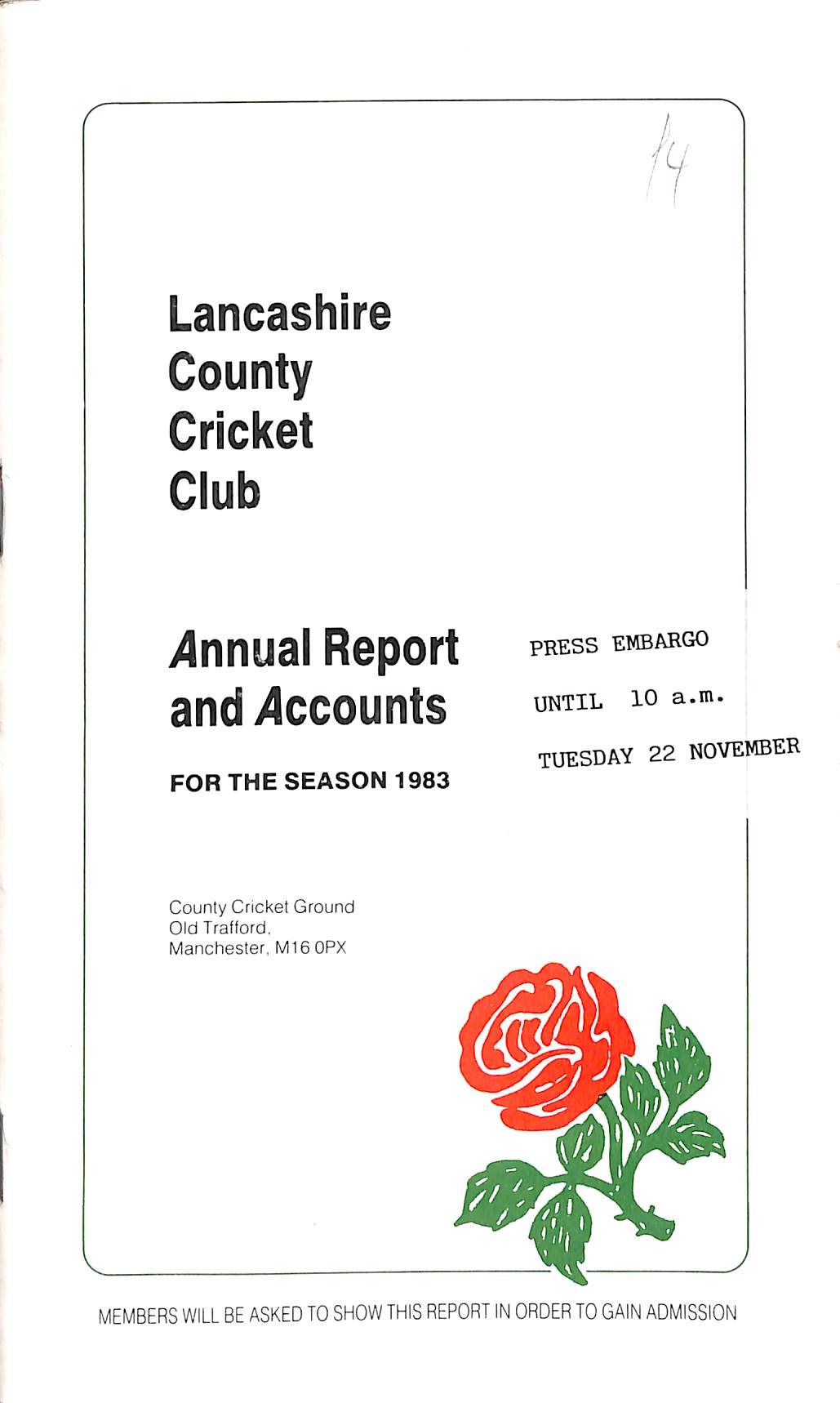 14

Lancashire County Cricket Club

Annual Report and Accounts

FOR THE SEASON 1983

PRESS EMBARGO
UNTIL 10 a.m.
TUESDAY 22 NOVEMBER

County Cricket Ground
Old Trafford,
Manchester, M16 0PX

MEMBERS WILL BE ASKED TO SHOW THIS REPORT IN ORDER TO GAIN ADMISSION